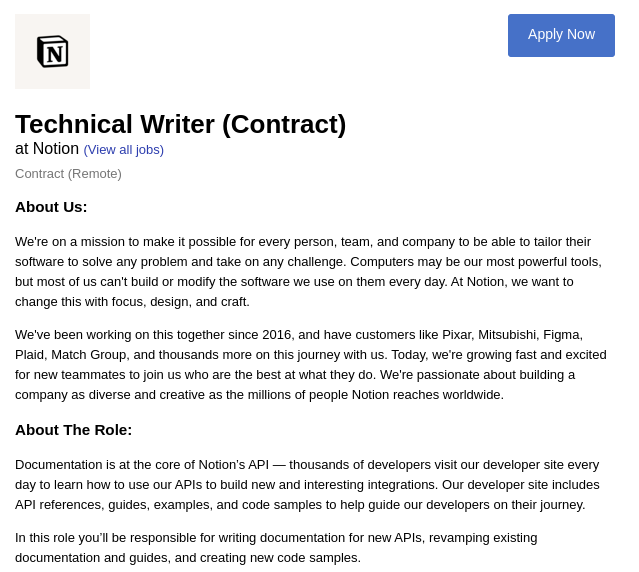 N

Apply Now

Technical Writer (Contract)
at Notion (View all jobs)

Contract (Remote)

About Us:

We're on a mission to make it possible for every person, team, and company to be able to tailor their software to solve any problem and take on any challenge. Computers may be our most powerful tools, but most of us can't build or modify the software we use on them every day. At Notion, we want to change this with focus, design, and craft.

We've been working on this together since 2016, and have customers like Pixar, Mitsubishi, Figma, Plaid, Match Group, and thousands more on this journey with us. Today, we're growing fast and excited for new teammates to join us who are the best at what they do. We're passionate about building a company as diverse and creative as the millions of people Notion reaches worldwide.

About The Role:

Documentation is at the core of Notion's API — thousands of developers visit our developer site every day to learn how to use our APIs to build new and interesting integrations. Our developer site includes API references, guides, examples, and code samples to help guide our developers on their journey.

In this role you'll be responsible for writing documentation for new APIs, revamping existing documentation and guides, and creating new code samples.